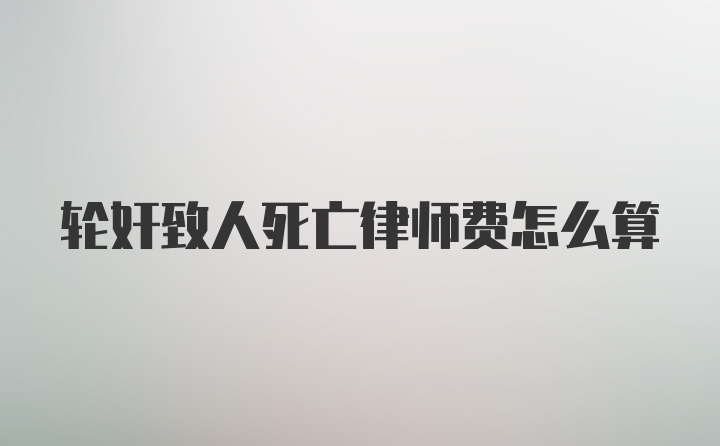 轮奸致人死亡律师费怎么算